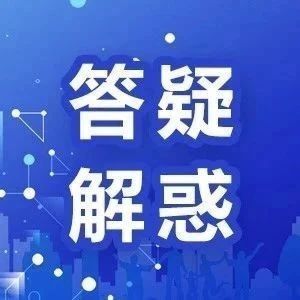 答疑
解惑